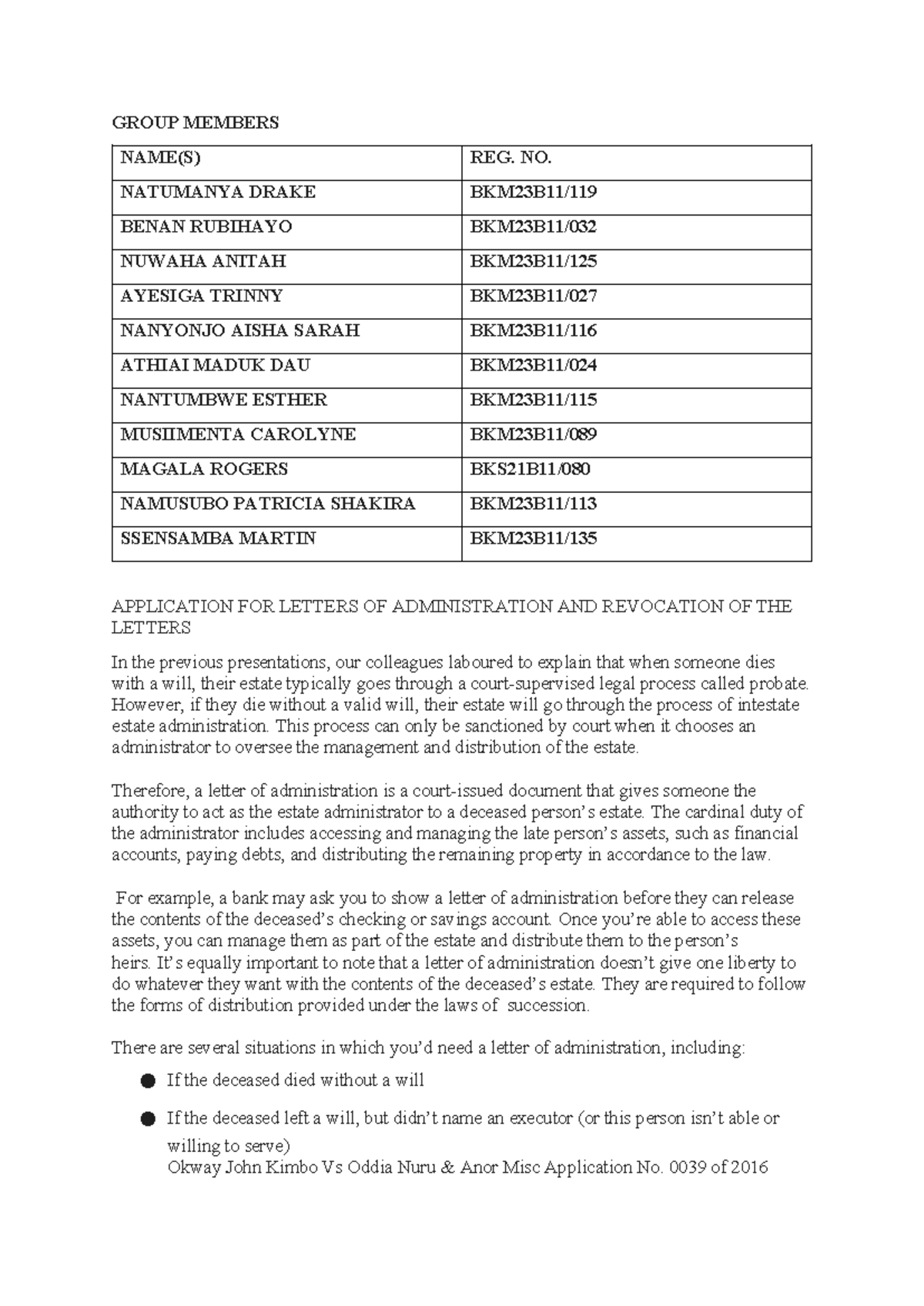 GROUP MEMBERS

| NAME(S) | REG. NO. |
|---|---|
| NATUMANYA DRAKE | BKM23B11/119 |
| BENAN RUBIHAYO | BKM23B11/032 |
| NUWAHA ANITAH | BKM23B11/125 |
| AYESIGA TRINNY | BKM23B11/027 |
| NANYONJO AISHA SARAH | BKM23B11/116 |
| ATHIAI MADUK DAU | BKM23B11/024 |
| NANTUMBWE ESTHER | BKM23B11/115 |
| MUSIIMENTA CAROLYNE | BKM23B11/089 |
| MAGALA ROGERS | BKS21B11/080 |
| NAMUSUBO PATRICIA SHAKIRA | BKM23B11/113 |
| SSENSAMBA MARTIN | BKM23B11/135 |

APPLICATION FOR LETTERS OF ADMINISTRATION AND REVOCATION OF THE LETTERS

In the previous presentations, our colleagues laboured to explain that when someone dies with a will, their estate typically goes through a court-supervised legal process called probate. However, if they die without a valid will, their estate will go through the process of intestate estate administration. This process can only be sanctioned by court when it chooses an administrator to oversee the management and distribution of the estate.

Therefore, a letter of administration is a court-issued document that gives someone the authority to act as the estate administrator to a deceased person's estate. The cardinal duty of the administrator includes accessing and managing the late person's assets, such as financial accounts, paying debts, and distributing the remaining property in accordance to the law.

For example, a bank may ask you to show a letter of administration before they can release the contents of the deceased's checking or savings account. Once you're able to access these assets, you can manage them as part of the estate and distribute them to the person's heirs. It's equally important to note that a letter of administration doesn't give one liberty to do whatever they want with the contents of the deceased's estate. They are required to follow the forms of distribution provided under the laws of succession.

There are several situations in which you'd need a letter of administration, including:

• If the deceased died without a will

• If the deceased left a will, but didn't name an executor (or this person isn't able or willing to serve)
Okway John Kimbo Vs Oddia Nuru & Anor Misc Application No. 0039 of 2016